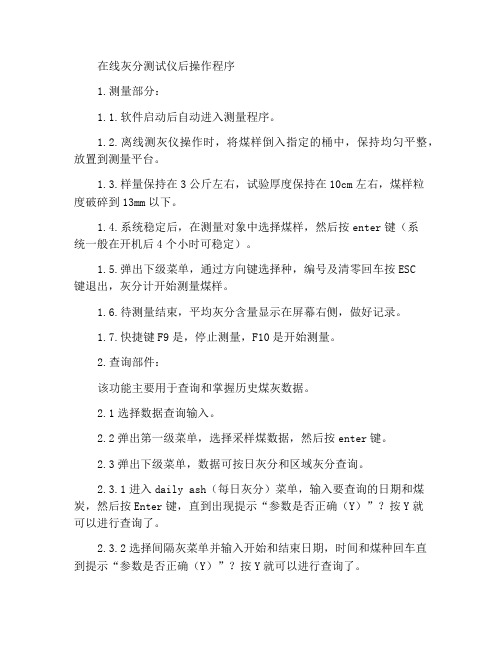 在线灰分测试仪后操作程序

1.测量部分：

1.1.软件启动后自动进入测量程序。

1.2.离线测灰仪操作时，将煤样倒入指定的桶中，保持均匀平整，放置到测量平台。

1.3.样量保持在3公斤左右，试验厚度保持在10cm左右，煤样粒度破碎到13mm以下。

1.4.系统稳定后，在测量对象中选择煤样，然后按enter键（系统一般在开机后4个小时可稳定）。

1.5.弹出下级菜单，通过方向键选择种，编号及清零回车按ESC键退出，灰分计开始测量煤样。

1.6.待测量结束，平均灰分含量显示在屏幕右侧，做好记录。

1.7.快捷键F9是，停止测量，F10是开始测量。

2.查询部件：

该功能主要用于查询和掌握历史煤灰数据。

2.1选择数据查询输入。

2.2弹出第一级菜单，选择采样煤数据，然后按enter键。

2.3弹出下级菜单，数据可按日灰分和区域灰分查询。

2.3.1进入daily ash（每日灰分）菜单，输入要查询的日期和煤炭，然后按Enter键，直到出现提示“参数是否正确（Y）”？按Y就可以进行查询了。

2.3.2选择间隔灰菜单并输入开始和结束日期，时间和煤种回车直到提示“参数是否正确（Y）”？按Y就可以进行查询了。